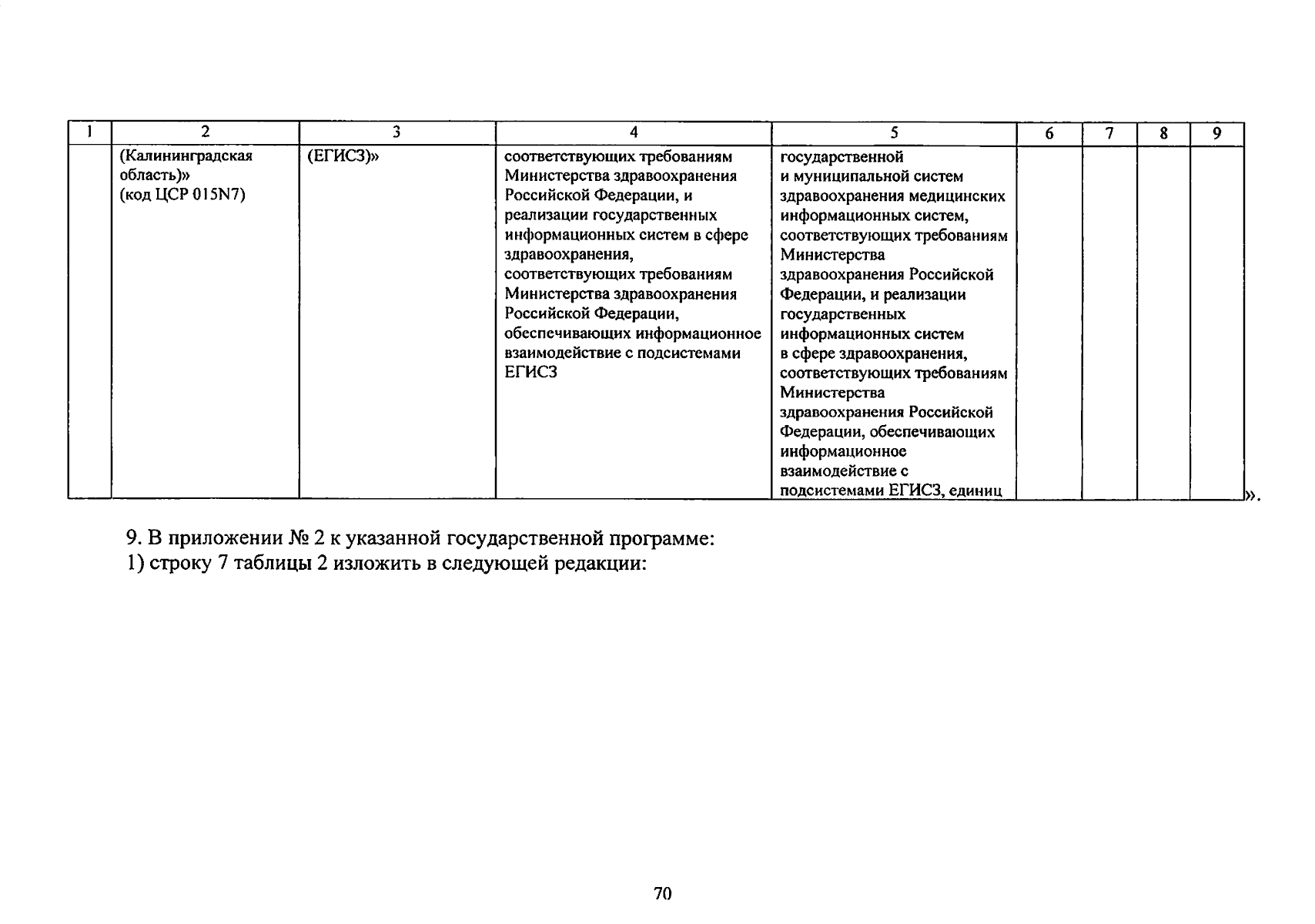 | 1 | 2 | 3 | 4 | 5 | 6 | 7 | 8 | 9 |
|---|---|---|---|---|---|---|---|---|
| | (Калининградская область)» (код ЦСР 015N7) | (ЕГИСЗ)» | соответствующих требованиям Министерства здравоохранения Российской Федерации, и реализации государственных информационных систем в сфере здравоохранения, соответствующих требованиям Министерства здравоохранения Российской Федерации, обеспечивающих информационное взаимодействие с подсистемами ЕГИСЗ | государственной и муниципальной систем здравоохранения медицинских информационных систем, соответствующих требованиям Министерства здравоохранения Российской Федерации, и реализации государственных информационных систем в сфере здравоохранения, соответствующих требованиям Министерства здравоохранения Российской Федерации, обеспечивающих информационное взаимодействие с подсистемами ЕГИСЗ, единиц | | | | |

».

9. В приложении № 2 к указанной государственной программе:
1) строку 7 таблицы 2 изложить в следующей редакции:

70